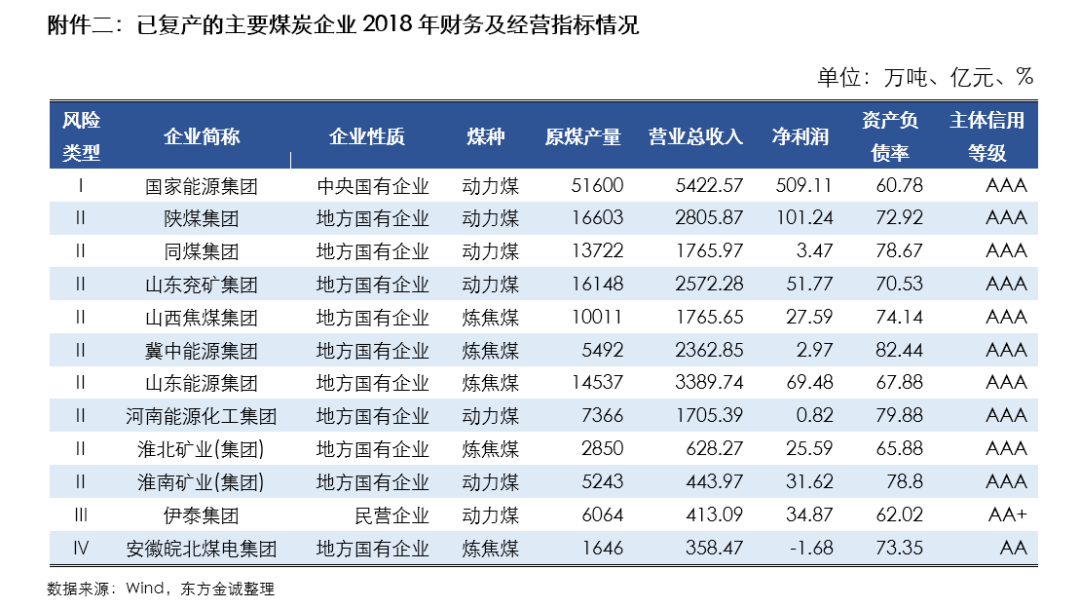 附件二：已复产的主要煤炭企业 2018 年财务及经营指标情况

单位：万吨、亿元、%

| 风险类型 | 企业简称 | 企业性质 | 煤种 | 原煤产量 | 营业总收入 | 净利润 | 资产负债率 | 主体信用等级 |
|---|---|---|---|---|---|---|---|---|
| I | 国家能源集团 | 中央国有企业 | 动力煤 | 51600 | 5422.57 | 509.11 | 60.78 | AAA |
| II | 陕煤集团 | 地方国有企业 | 动力煤 | 16603 | 2805.87 | 101.24 | 72.92 | AAA |
| II | 同煤集团 | 地方国有企业 | 动力煤 | 13722 | 1765.97 | 3.47 | 78.67 | AAA |
| II | 山东兖矿集团 | 地方国有企业 | 动力煤 | 16148 | 2572.28 | 51.77 | 70.53 | AAA |
| II | 山西焦煤集团 | 地方国有企业 | 炼焦煤 | 10011 | 1765.65 | 27.59 | 74.14 | AAA |
| II | 冀中能源集团 | 地方国有企业 | 炼焦煤 | 5492 | 2362.85 | 2.97 | 82.44 | AAA |
| II | 山东能源集团 | 地方国有企业 | 炼焦煤 | 14537 | 3389.74 | 69.48 | 67.88 | AAA |
| II | 河南能源化工集团 | 地方国有企业 | 动力煤 | 7366 | 1705.39 | 0.82 | 79.88 | AAA |
| II | 淮北矿业(集团) | 地方国有企业 | 炼焦煤 | 2850 | 628.27 | 25.59 | 65.88 | AAA |
| II | 淮南矿业(集团) | 地方国有企业 | 动力煤 | 5243 | 443.97 | 31.62 | 78.8 | AAA |
| III | 伊泰集团 | 民营企业 | 动力煤 | 6064 | 413.09 | 34.87 | 62.02 | AA+ |
| IV | 安徽皖北煤电集团 | 地方国有企业 | 炼焦煤 | 1646 | 358.47 | -1.68 | 73.35 | AA |

数据来源：Wind，东方金诚整理